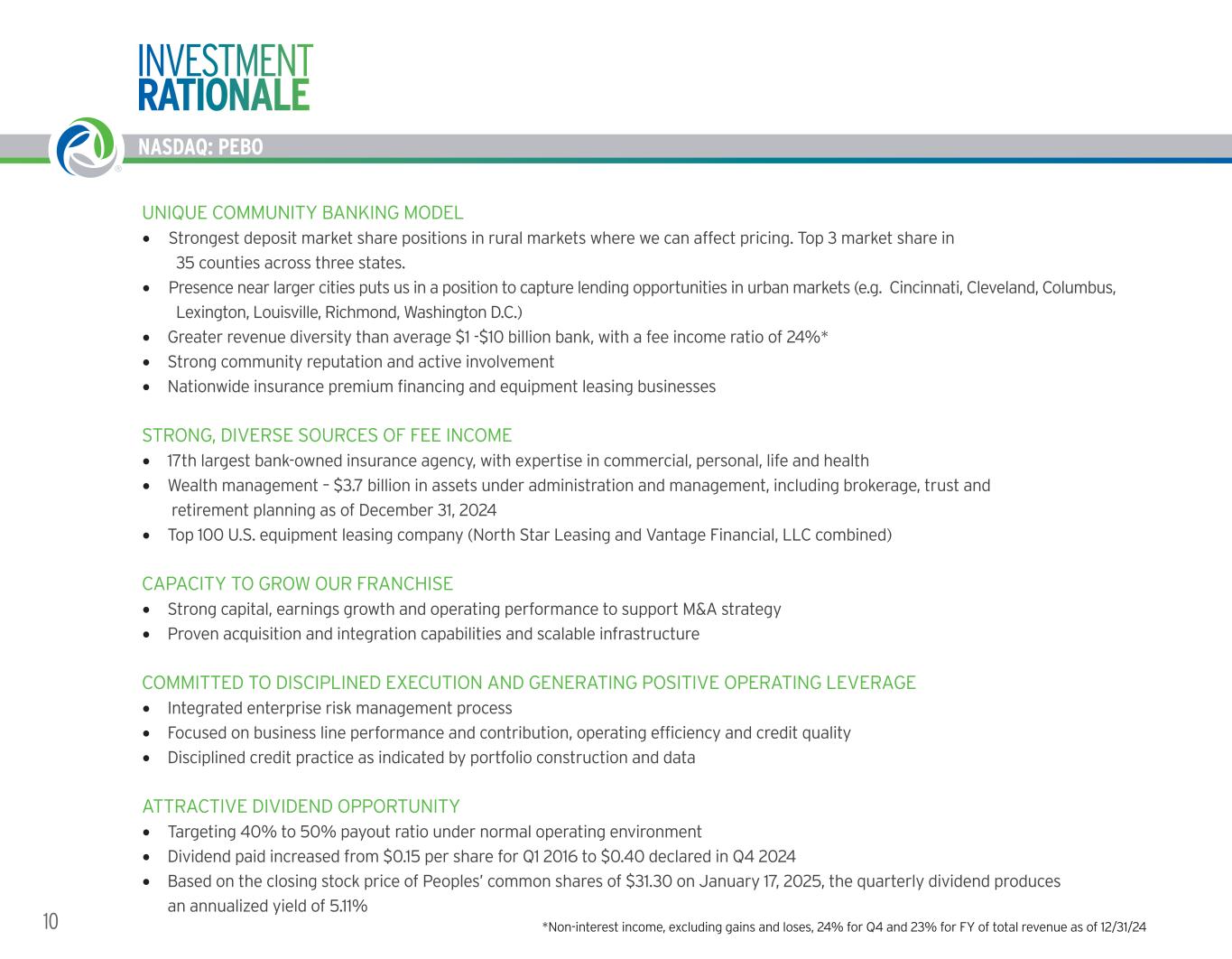 INVESTMENT
RATIONALE

NASDAQ: PEBO

UNIQUE COMMUNITY BANKING MODEL
• Strongest deposit market share positions in rural markets where we can affect pricing. Top 3 market share in 35 counties across three states.
• Presence near larger cities puts us in a position to capture lending opportunities in urban markets (e.g. Cincinnati, Cleveland, Columbus, Lexington, Louisville, Richmond, Washington D.C.)
• Greater revenue diversity than average \$1 -\$10 billion bank, with a fee income ratio of 24%*
• Strong community reputation and active involvement
• Nationwide insurance premium financing and equipment leasing businesses

STRONG, DIVERSE SOURCES OF FEE INCOME
• 17th largest bank-owned insurance agency, with expertise in commercial, personal, life and health
• Wealth management – \$3.7 billion in assets under administration and management, including brokerage, trust and retirement planning as of December 31, 2024
• Top 100 U.S. equipment leasing company (North Star Leasing and Vantage Financial, LLC combined)

CAPACITY TO GROW OUR FRANCHISE
• Strong capital, earnings growth and operating performance to support M&A strategy
• Proven acquisition and integration capabilities and scalable infrastructure

COMMITTED TO DISCIPLINED EXECUTION AND GENERATING POSITIVE OPERATING LEVERAGE
• Integrated enterprise risk management process
• Focused on business line performance and contribution, operating efficiency and credit quality
• Disciplined credit practice as indicated by portfolio construction and data

ATTRACTIVE DIVIDEND OPPORTUNITY
• Targeting 40% to 50% payout ratio under normal operating environment
• Dividend paid increased from \$0.15 per share for Q1 2016 to \$0.40 declared in Q4 2024
• Based on the closing stock price of Peoples' common shares of \$31.30 on January 17, 2025, the quarterly dividend produces an annualized yield of 5.11%

10

*Non-interest income, excluding gains and loses, 24% for Q4 and 23% for FY of total revenue as of 12/31/24